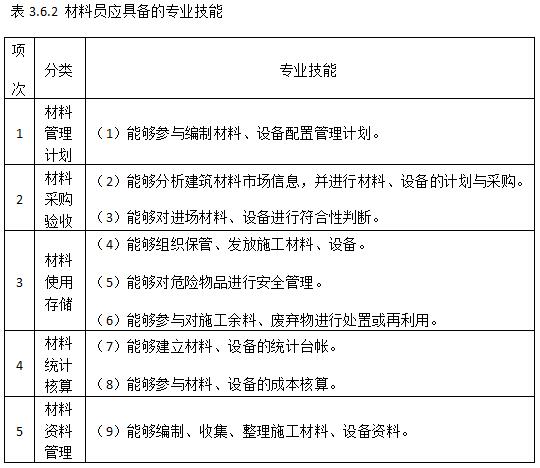 表 3.6.2 材料员应具备的专业技能

| 项次 | 分类 | 专业技能 |
|---|---|---|
| 1 | 材料管理计划 | （1）能够参与编制材料、设备配置管理计划。 |
| 2 | 材料采购验收 | （2）能够分析建筑材料市场信息，并进行材料、设备的计划与采购。<br>（3）能够对进场材料、设备进行符合性判断。 |
| 3 | 材料使用存储 | （4）能够组织保管、发放施工材料、设备。<br>（5）能够对危险物品进行安全管理。<br>（6）能够参与对施工余料、废弃物进行处置或再利用。 |
| 4 | 材料统计核算 | （7）能够建立材料、设备的统计台帐。<br>（8）能够参与材料、设备的成本核算。 |
| 5 | 材料资料管理 | （9）能够编制、收集、整理施工材料、设备资料。 |